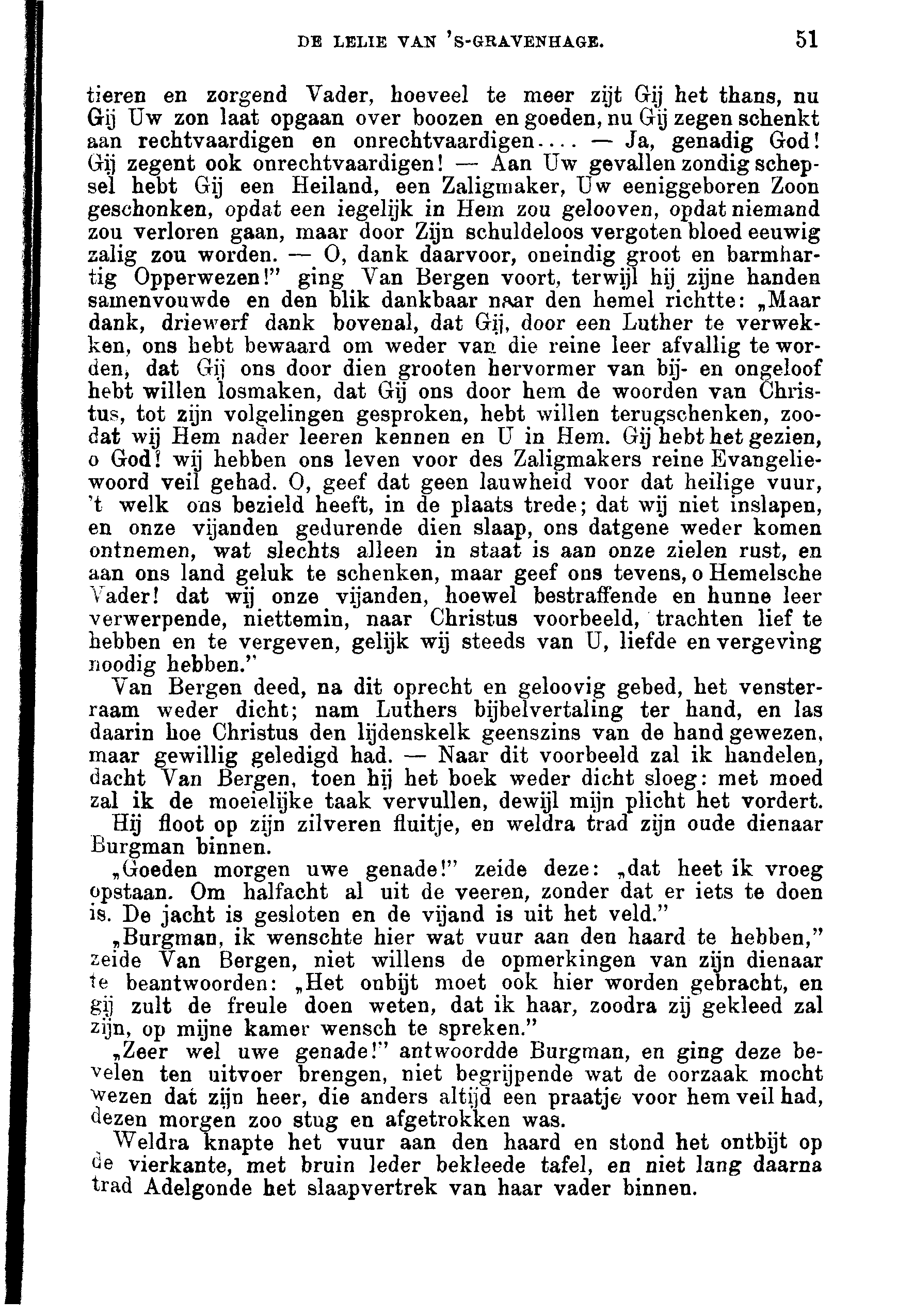 DE LELIE VAN 'S-GRAVENHAGE. 51

tieren en zorgend Vader, hoeveel te meer zijt Gij het thans, nu Gij Uw zon laat opgaan over boozen en goeden, nu Gij zegen schenkt aan rechtvaardigen en onrechtvaardigen.... — Ja, genadig God! Gij zegent ook onrechtvaardigen! — Aan Uw gevallen zondig schepsel hebt Gij een Heiland, een Zaligmaker, Uw eeniggeboren Zoon geschonken, opdat een iegelijk in Hem zou gelooven, opdat niemand zou verloren gaan, maar door Zijn schuldeloos vergoten bloed eeuwig zalig zou worden. — O, dank daarvoor, oneindig groot en barmhartig Opperwezen!" ging Van Bergen voort, terwijl hij zijne handen samenvouwde en den blik dankbaar naar den hemel richtte: „Maar dank, driewerf dank bovenal, dat Gij, door een Luther te verwekken, ons hebt bewaard om weder van die reine leer afvallig te worden, dat Gij ons door dien grooten hervormer van bij- en ongeloof hebt willen losmaken, dat Gij ons door hem de woorden van Christus, tot zijn volgelingen gesproken, hebt willen terugschenken, zoodat wij Hem nader leeren kennen en U in Hem. Gij hebt het gezien, o God! wij hebben ons leven voor des Zaligmakers reine Evangeliewoord veil gehad. O, geef dat geen lauwheid voor dat heilige vuur, 't welk ons bezield heeft, in de plaats trede; dat wij niet inslapen, en onze vijanden gedurende dien slaap, ons datgene weder komen ontnemen, wat slechts alleen in staat is aan onze zielen rust, en aan ons land geluk te schenken, maar geef ons tevens, o Hemelsche Vader! dat wij onze vijanden, hoewel bestraffende en hunne leer verwerpende, niettemin, naar Christus voorbeeld, trachten lief te hebben en te vergeven, gelijk wij steeds van U, liefde en vergeving noodig hebben."

Van Bergen deed, na dit oprecht en geloovig gebed, het vensterraam weder dicht; nam Luthers bijbelvertaling ter hand, en las daarin hoe Christus den lijdenskelk geenszins van de hand gewezen, maar gewillig geledigd had. — Naar dit voorbeeld zal ik handelen, dacht Van Bergen, toen hij het boek weder dicht sloeg: met moed zal ik de moeielijke taak vervullen, dewijl mijn plicht het vordert.

Hij floot op zijn zilveren fluitje, en weldra trad zijn oude dienaar Burgman binnen.

„Goeden morgen uwe genade!" zeide deze: „dat heet ik vroeg opstaan. Om halfacht al uit de veeren, zonder dat er iets te doen is. De jacht is gesloten en de vijand is uit het veld."

„Burgman, ik wenschte hier wat vuur aan den haard te hebben," zeide Van Bergen, niet willens de opmerkingen van zijn dienaar te beantwoorden: „Het onbijt moet ook hier worden gebracht, en gij zult de freule doen weten, dat ik haar, zoodra zij gekleed zal zijn, op mijne kamer wensch te spreken."

„Zeer wel uwe genade!" antwoordde Burgman, en ging deze bevelen ten uitvoer brengen, niet begrijpende wat de oorzaak mocht wezen dat zijn heer, die anders altijd een praatje voor hem veil had, dezen morgen zoo stug en afgetrokken was.

Weldra knapte het vuur aan den haard en stond het ontbijt op de vierkante, met bruin leder bekleede tafel, en niet lang daarna trad Adelgonde het slaapvertrek van haar vader binnen.